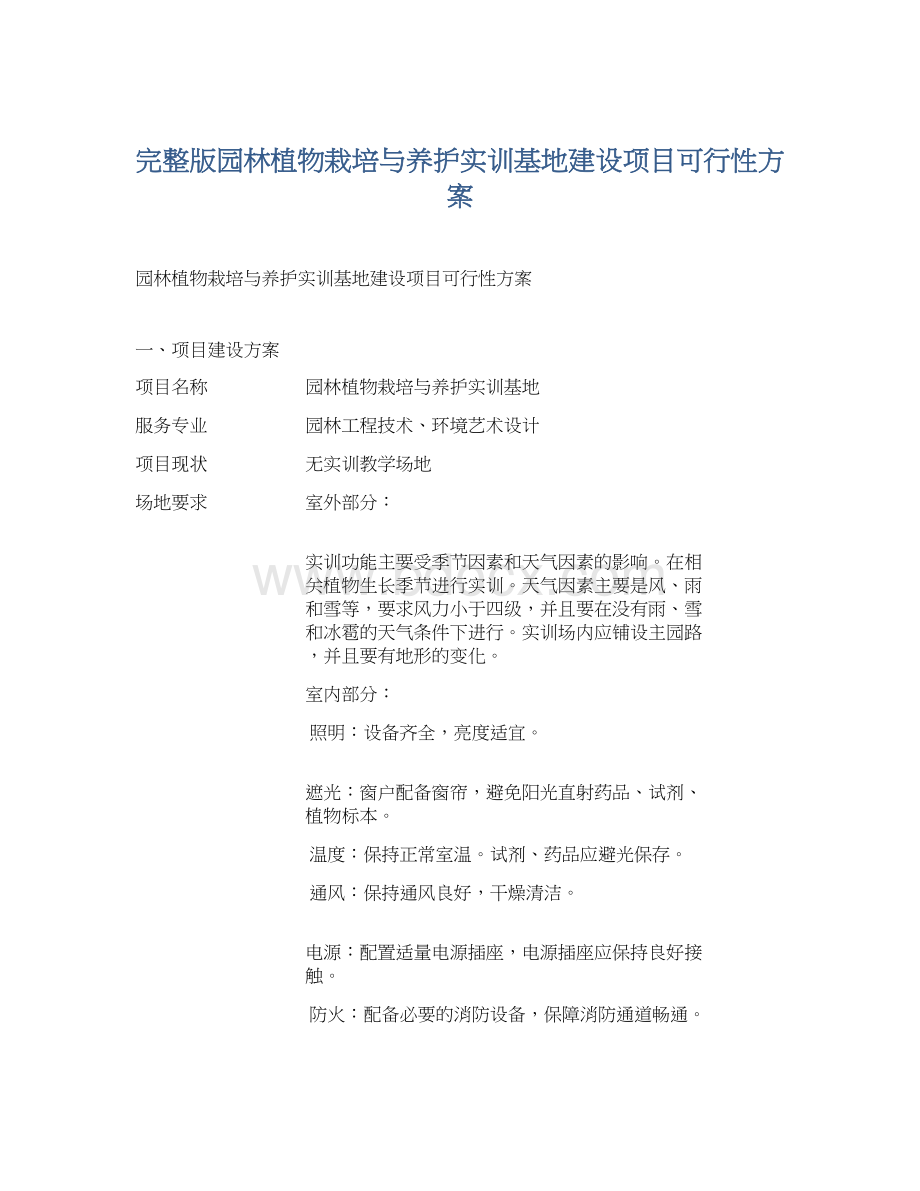 完整版园林植物栽培与养护实训基地建设项目可行性方案

园林植物栽培与养护实训基地建设项目可行性方案

一、项目建设方案

| 项目名称 | 园林植物栽培与养护实训基地 |
|---|---|
| 服务专业 | 园林工程技术、环境艺术设计 |
| 项目现状 | 无实训教学场地 |
| 场地要求 | 室外部分：<br><br>实训功能主要受季节因素和天气因素的影响。在相关植物生长季节进行实训。天气因素主要是风、雨和雪等，要求风力小于四级，并且要在没有雨、雪和冰雹的天气条件下进行。实训场内应铺设主园路，并且要有地形的变化。<br><br>室内部分：<br><br>照明：设备齐全，亮度适宜。<br><br>遮光：窗户配备窗帘，避免阳光直射药品、试剂、植物标本。<br><br>温度：保持正常室温。试剂、药品应避光保存。<br><br>通风：保持通风良好，干燥清洁。<br><br>电源：配置适量电源插座，电源插座应保持良好接触。<br><br>防火：配备必要的消防设备，保障消防通道畅通。 |